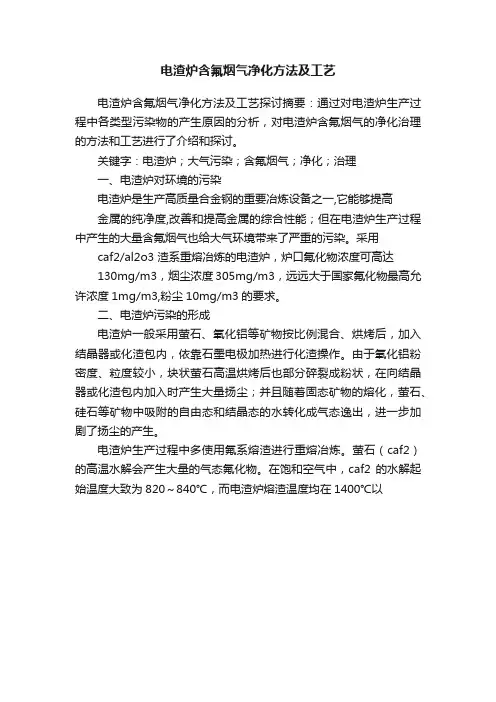 电渣炉含氟烟气净化方法及工艺

电渣炉含氟烟气净化方法及工艺探讨摘要：通过对电渣炉生产过程中各类型污染物的产生原因的分析，对电渣炉含氟烟气的净化治理的方法和工艺进行了介绍和探讨。

关键字：电渣炉；大气污染；含氟烟气；净化；治理

一、电渣炉对环境的污染

电渣炉是生产高质量合金钢的重要冶炼设备之一,它能够提高

金属的纯净度,改善和提高金属的综合性能；但在电渣炉生产过程中产生的大量含氟烟气也给大气环境带来了严重的污染。采用

caf2/al2o3 渣系重熔冶炼的电渣炉，炉口氟化物浓度可高达

130mg/m3，烟尘浓度 305mg/m3，远远大于国家氟化物最高允许浓度 1mg/m3,粉尘 10mg/m3 的要求。

二、电渣炉污染的形成

电渣炉一般采用萤石、氧化铝等矿物按比例混合、烘烤后，加入结晶器或化渣包内，依靠石墨电极加热进行化渣操作。由于氧化铝粉密度、粒度较小，块状萤石高温烘烤后也部分碎裂成粉状，在向结晶器或化渣包内加入时产生大量扬尘；并且随着固态矿物的熔化，萤石、硅石等矿物中吸附的自由态和结晶态的水转化成气态逸出，进一步加剧了扬尘的产生。

电渣炉生产过程中多使用氟系熔渣进行重熔冶炼。萤石（caf2）的高温水解会产生大量的气态氟化物。在饱和空气中，caf2 的水解起始温度大致为 820～840℃，而电渣炉熔渣温度均在 1400℃以